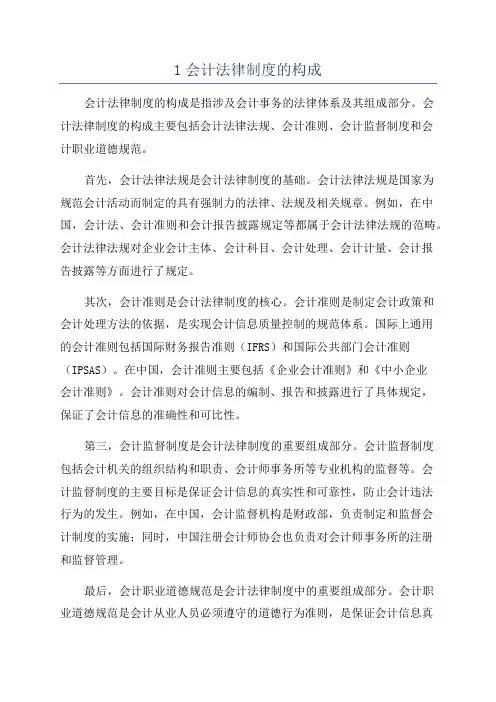 1 会计法律制度的构成

会计法律制度的构成是指涉及会计事务的法律体系及其组成部分。会计法律制度的构成主要包括会计法律法规、会计准则、会计监督制度和会计职业道德规范。

首先，会计法律法规是会计法律制度的基础。会计法律法规是国家为规范会计活动而制定的具有强制力的法律、法规及相关规章。例如，在中国，会计法、会计准则和会计报告披露规定等都属于会计法律法规的范畴。会计法律法规对企业会计主体、会计科目、会计处理、会计计量、会计报告披露等方面进行了规定。

其次，会计准则是会计法律制度的核心。会计准则是制定会计政策和会计处理方法的依据，是实现会计信息质量控制的规范体系。国际上通用的会计准则包括国际财务报告准则（IFRS）和国际公共部门会计准则（IPSAS）。在中国，会计准则主要包括《企业会计准则》和《中小企业会计准则》。会计准则对会计信息的编制、报告和披露进行了具体规定，保证了会计信息的准确性和可比性。

第三，会计监督制度是会计法律制度的重要组成部分。会计监督制度包括会计机关的组织结构和职责、会计师事务所等专业机构的监督等。会计监督制度的主要目标是保证会计信息的真实性和可靠性，防止会计违法行为的发生。例如，在中国，会计监督机构是财政部，负责制定和监督会计制度的实施；同时，中国注册会计师协会也负责对会计师事务所的注册和监督管理。

最后，会计职业道德规范是会计法律制度中的重要组成部分。会计职业道德规范是会计从业人员必须遵守的道德行为准则，是保证会计信息真